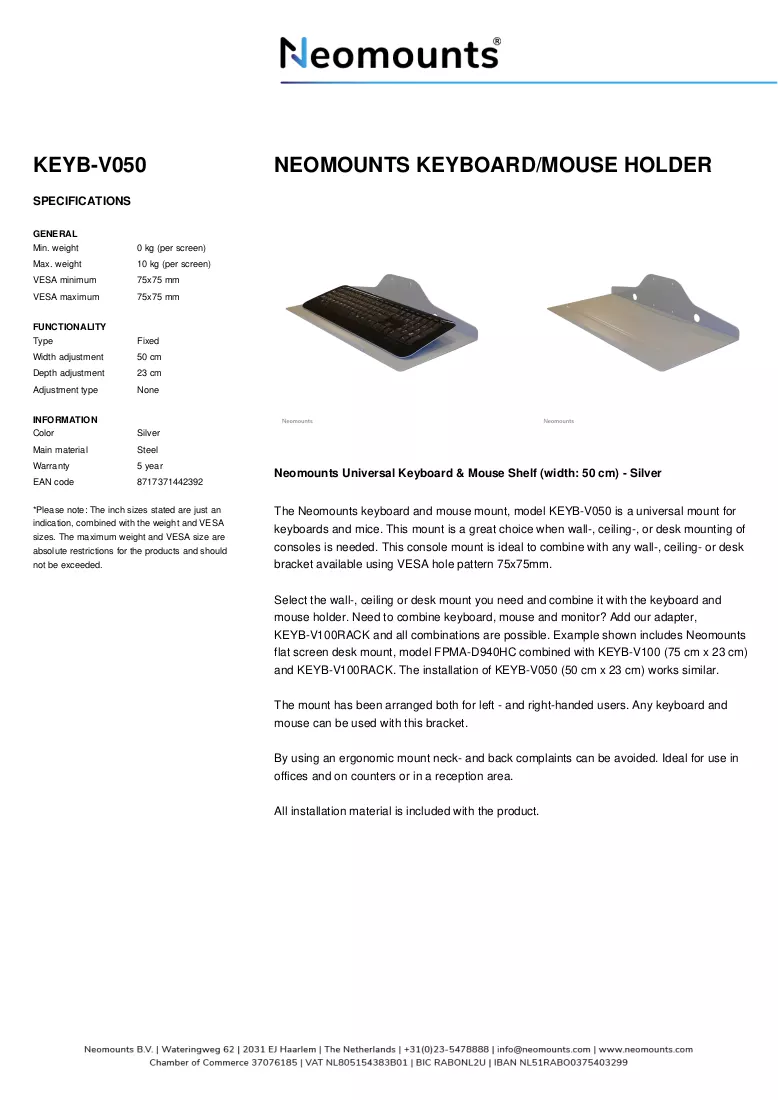 Neomounts®

KEYB-V050

SPECIFICATIONS

GENERAL
Min. weight 0 kg (per screen)
Max. weight 10 kg (per screen)
VESA minimum 75x75 mm
VESA maximum 75x75 mm

FUNCTIONALITY
Type Fixed
Width adjustment 50 cm
Depth adjustment 23 cm
Adjustment type None

INFORMATION
Color Silver
Main material Steel
Warranty 5 year
EAN code 8717371442392

*Please note: The inch sizes stated are just an indication, combined with the weight and VESA sizes. The maximum weight and VESA size are absolute restrictions for the products and should not be exceeded.

NEOMOUNTS KEYBOARD/MOUSE HOLDER

Neomounts

Neomounts

Neomounts Universal Keyboard & Mouse Shelf (width: 50 cm) - Silver

The Neomounts keyboard and mouse mount, model KEYB-V050 is a universal mount for keyboards and mice. This mount is a great choice when wall-, ceiling-, or desk mounting of consoles is needed. This console mount is ideal to combine with any wall-, ceiling- or desk bracket available using VESA hole pattern 75x75mm.

Select the wall-, ceiling or desk mount you need and combine it with the keyboard and mouse holder. Need to combine keyboard, mouse and monitor? Add our adapter, KEYB-V100RACK and all combinations are possible. Example shown includes Neomounts flat screen desk mount, model FPMA-D940HC combined with KEYB-V100 (75 cm x 23 cm) and KEYB-V100RACK. The installation of KEYB-V050 (50 cm x 23 cm) works similar.

The mount has been arranged both for left - and right-handed users. Any keyboard and mouse can be used with this bracket.

By using an ergonomic mount neck- and back complaints can be avoided. Ideal for use in offices and on counters or in a reception area.

All installation material is included with the product.

Neomounts B.V. | Wateringweg 62 | 2031 EJ Haarlem | The Netherlands | +31(0)23-5478888 | info@neomounts.com | www.neomounts.com
Chamber of Commerce 37076185 | VAT NL805154383B01 | BIC RABONL2U | IBAN NL51RABO0375403299